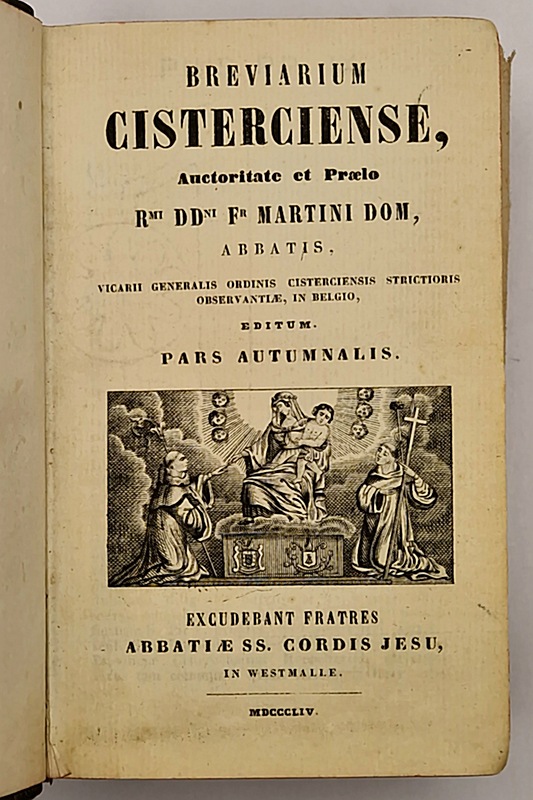 BREVIARIUM
CISTERCIENSE,
Auctoritate et Prælo
R$^{MI}$ DD$^{NI}$ F$^{R}$ MARTINI DOM,
ABBATIS,
VICARII GENERALIS ORDINIS CISTERCIENSIS STRICTIORIS OBSERVANTIÆ, IN BELGIO,
EDITUM.
PARS AUTUMNALIS.

EXCUDEBANT FRATRES
ABBATIÆ SS. CORDIS JESU,
IN WESTMALLE.

MDCCCLIV.